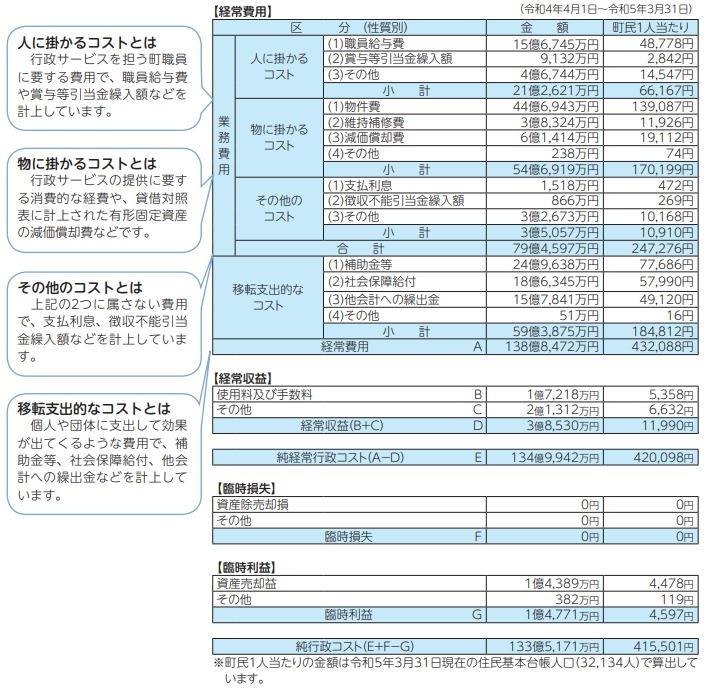 人に掛かるコストとは
行政サービスを担う町職員に要する費用で、職員給与費や賞与等引当金繰入額などを計上しています。

物に掛かるコストとは
行政サービスの提供に要する消費的な経費や、貸借対照表に計上された有形固定資産の減価償却費などです。

その他のコストとは
上記の2つに属さない費用で、支払利息、徴収不能引当金繰入額などを計上しています。

移転支出的なコストとは
個人や団体に支出して効果が出てくるような費用で、補助金等、社会保障給付、他会計への繰出金などを計上しています。

【経常費用】

(令和4年4月1日～令和5年3月31日)

| 区　分（性質別） | | | 金　額 | 町民1人当たり |
|---|---|---|---|---|
| 業務費用 | 人に掛かるコスト | (1)職員給与費 | 15億6,745万円 | 48,778円 |
| | | (2)賞与等引当金繰入額 | 9,132万円 | 2,842円 |
| | | (3)その他 | 4億6,744万円 | 14,547円 |
| | | 小　計 | 21億2,621万円 | 66,167円 |
| | 物に掛かるコスト | (1)物件費 | 44億6,943万円 | 139,087円 |
| | | (2)維持補修費 | 3億8,324万円 | 11,926円 |
| | | (3)減価償却費 | 6億1,414万円 | 19,112円 |
| | | (4)その他 | 238万円 | 74円 |
| | | 小　計 | 54億6,919万円 | 170,199円 |
| | その他のコスト | (1)支払利息 | 1,518万円 | 472円 |
| | | (2)徴収不能引当金繰入額 | 866万円 | 269円 |
| | | (3)その他 | 3億2,673万円 | 10,168円 |
| | | 小　計 | 3億5,057万円 | 10,910円 |
| | 合　計 | | 79億4,597万円 | 247,276円 |
| 移転支出的なコスト | | (1)補助金等 | 24億9,638万円 | 77,686円 |
| | | (2)社会保障給付 | 18億6,345万円 | 57,990円 |
| | | (3)他会計への繰出金 | 15億7,841万円 | 49,120円 |
| | | (4)その他 | 51万円 | 16円 |
| | | 小　計 | 59億3,875万円 | 184,812円 |
| 経常費用　A | | | 138億8,472万円 | 432,088円 |

【経常収益】

| | | | |
|---|---|---|---|
| 使用料及び手数料 | B | 1億7,218万円 | 5,358円 |
| その他 | C | 2億1,312万円 | 6,632円 |
| 経常収益(B+C) | D | 3億8,530万円 | 11,990円 |

| | | | |
|---|---|---|---|
| 純経常行政コスト(A−D) | E | 134億9,942万円 | 420,098円 |

【臨時損失】

| | | | |
|---|---|---|---|
| 資産除売却損 | | 0円 | 0円 |
| その他 | | 0円 | 0円 |
| 臨時損失 | F | 0円 | 0円 |

【臨時利益】

| | | | |
|---|---|---|---|
| 資産売却益 | | 1億4,389万円 | 4,478円 |
| その他 | | 382万円 | 119円 |
| 臨時利益 | G | 1億4,771万円 | 4,597円 |

| | | |
|---|---|---|
| 純行政コスト(E+F−G) | 133億5,171万円 | 415,501円 |

※町民1人当たりの金額は令和5年3月31日現在の住民基本台帳人口(32,134人)で算出しています。